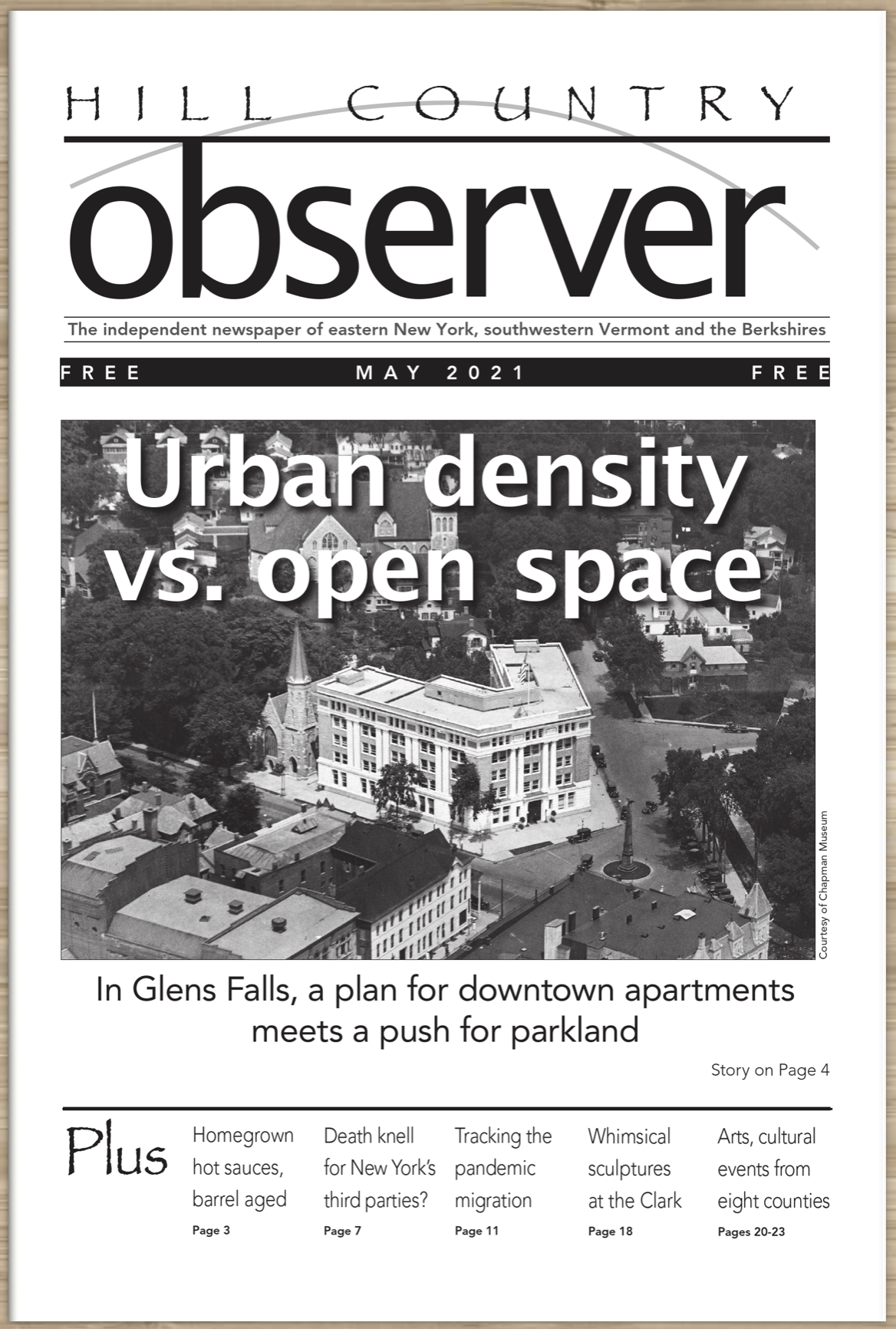 HILL COUNTRY

observer

The independent newspaper of eastern New York, southwestern Vermont and the Berkshires

FREE MAY 2021 FREE

Urban density vs. open space

Courtesy of Chapman Museum

In Glens Falls, a plan for downtown apartments meets a push for parkland

Story on Page 4

Plus

Homegrown hot sauces, barrel aged
Page 3

Death knell for New York's third parties?
Page 7

Tracking the pandemic migration
Page 11

Whimsical sculptures at the Clark
Page 18

Arts, cultural events from eight counties
Pages 20-23